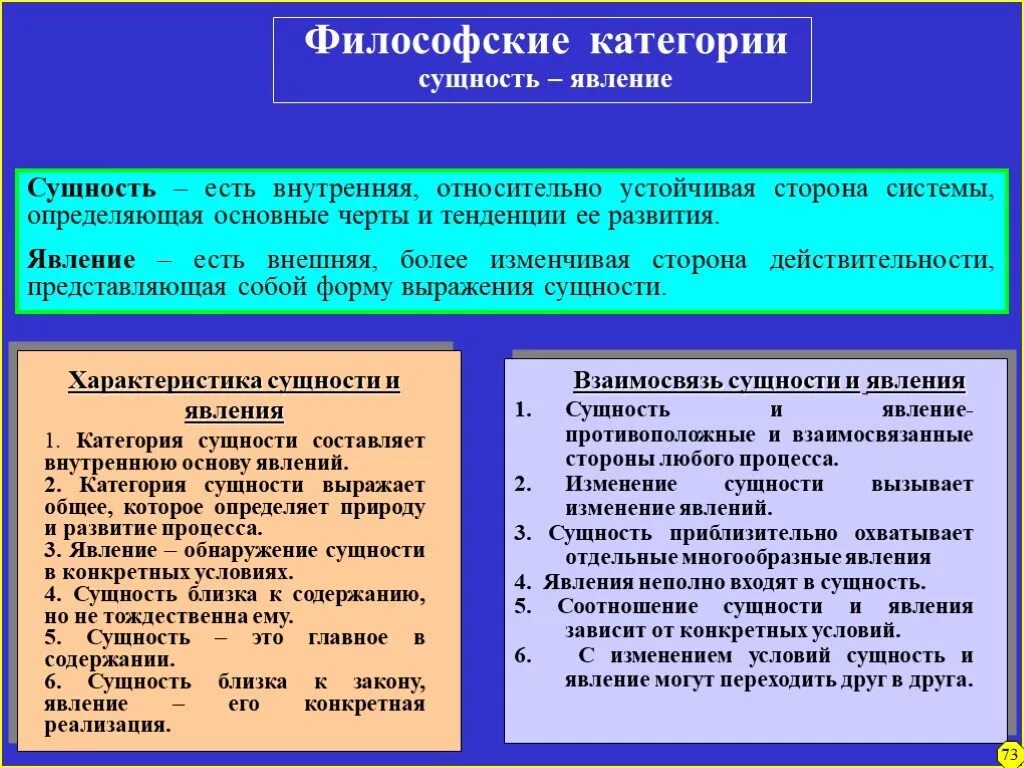 Философские категории
сущность – явление

Сущность – есть внутренняя, относительно устойчивая сторона системы, определяющая основные черты и тенденции ее развития.

Явление – есть внешняя, более изменчивая сторона действительности, представляющая собой форму выражения сущности.

Характеристика сущности и явления

1. Категория сущности составляет внутреннюю основу явлений.
2. Категория сущности выражает общее, которое определяет природу и развитие процесса.
3. Явление – обнаружение сущности в конкретных условиях.
4. Сущность близка к содержанию, но не тождественна ему.
5. Сущность – это главное в содержании.
6. Сущность близка к закону, явление – его конкретная реализация.

Взаимосвязь сущности и явления

1. Сущность и явление- противоположные и взаимосвязанные стороны любого процесса.
2. Изменение сущности вызывает изменение явлений.
3. Сущность приблизительно охватывает отдельные многообразные явления
4. Явления неполно входят в сущность.
5. Соотношение сущности и явления зависит от конкретных условий.
6. С изменением условий сущность и явление могут переходить друг в друга.

73